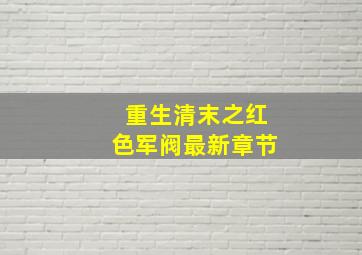 重生清末之红色军阀最新章节